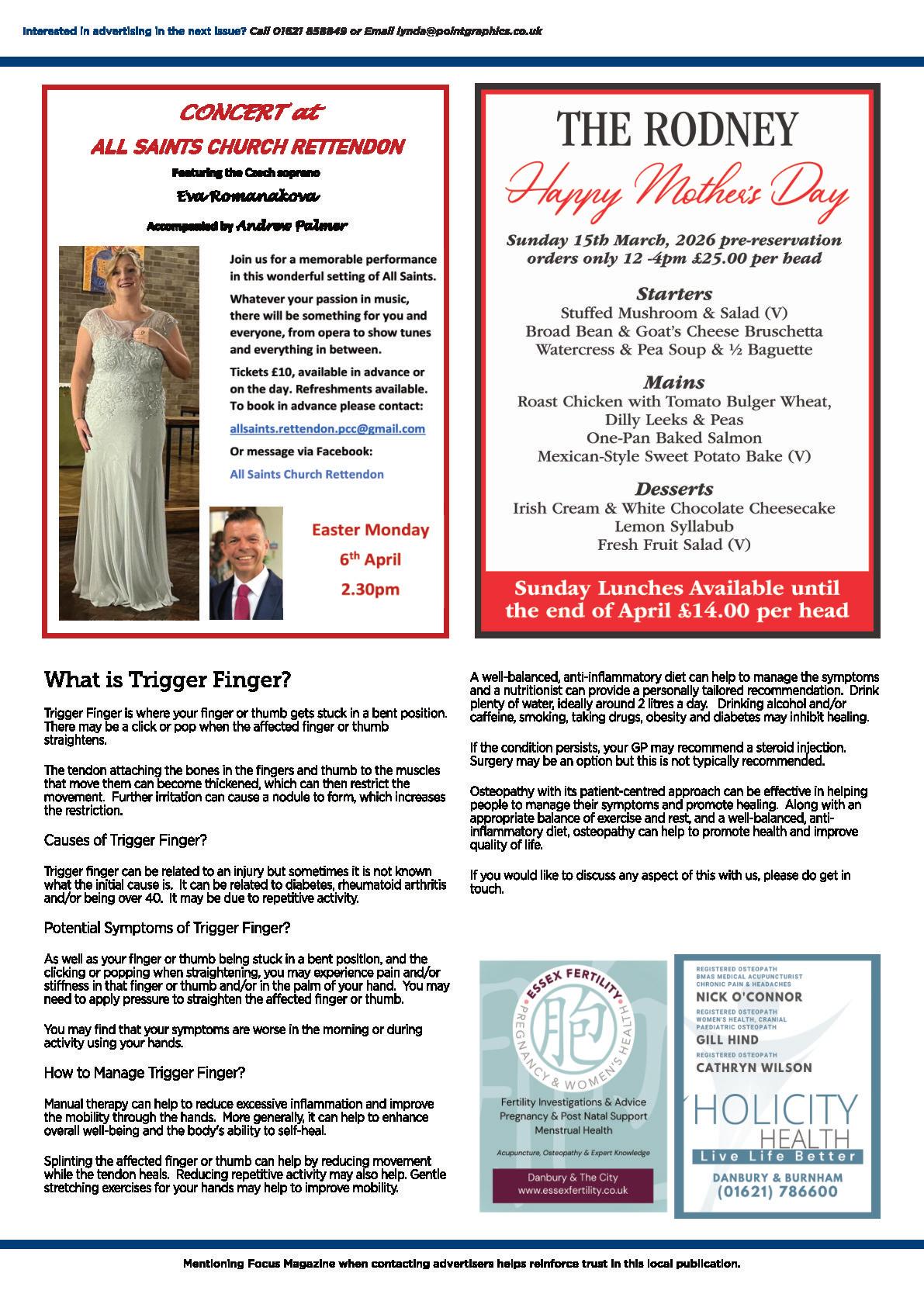 Interested in advertising in the next issue? Call 01621 858849 or Email lynda@pointgraphics.co.uk

CONCERT at

ALL SAINTS CHURCH RETTENDON

Featuring the Czech soprano

Eva Romanakova

Accompanied by Andrew Palmer

Join us for a memorable performance in this wonderful setting of All Saints.

Whatever your passion in music, there will be something for you and everyone, from opera to show tunes and everything in between.

Tickets £10, available in advance or on the day. Refreshments available. To book in advance please contact:

allsaints.rettendon.pcc@gmail.com

Or message via Facebook:

All Saints Church Rettendon

Easter Monday
6th April
2.30pm

THE RODNEY

Happy Mother's Day

Sunday 15th March, 2026 pre-reservation orders only 12 -4pm £25.00 per head

Starters
Stuffed Mushroom & Salad (V)
Broad Bean & Goat's Cheese Bruschetta
Watercress & Pea Soup & ½ Baguette

Mains
Roast Chicken with Tomato Bulger Wheat, Dilly Leeks & Peas
One-Pan Baked Salmon
Mexican-Style Sweet Potato Bake (V)

Desserts
Irish Cream & White Chocolate Cheesecake
Lemon Syllabub
Fresh Fruit Salad (V)

Sunday Lunches Available until the end of April £14.00 per head

What is Trigger Finger?

Trigger Finger is where your finger or thumb gets stuck in a bent position. There may be a click or pop when the affected finger or thumb straightens.

The tendon attaching the bones in the fingers and thumb to the muscles that move them can become thickened, which can then restrict the movement. Further irritation can cause a nodule to form, which increases the restriction.

Causes of Trigger Finger?

Trigger finger can be related to an injury but sometimes it is not known what the initial cause is. It can be related to diabetes, rheumatoid arthritis and/or being over 40. It may be due to repetitive activity.

Potential Symptoms of Trigger Finger?

As well as your finger or thumb being stuck in a bent position, and the clicking or popping when straightening, you may experience pain and/or stiffness in that finger or thumb and/or in the palm of your hand. You may need to apply pressure to straighten the affected finger or thumb.

You may find that your symptoms are worse in the morning or during activity using your hands.

How to Manage Trigger Finger?

Manual therapy can help to reduce excessive inflammation and improve the mobility through the hands. More generally, it can help to enhance overall well-being and the body's ability to self-heal.

Splinting the affected finger or thumb can help by reducing movement while the tendon heals. Reducing repetitive activity may also help. Gentle stretching exercises for your hands may help to improve mobility.

A well-balanced, anti-inflammatory diet can help to manage the symptoms and a nutritionist can provide a personally tailored recommendation. Drink plenty of water, ideally around 2 litres a day. Drinking alcohol and/or caffeine, smoking, taking drugs, obesity and diabetes may inhibit healing.

If the condition persists, your GP may recommend a steroid injection. Surgery may be an option but this is not typically recommended.

Osteopathy with its patient-centred approach can be effective in helping people to manage their symptoms and promote healing. Along with an appropriate balance of exercise and rest, and a well-balanced, anti-inflammatory diet, osteopathy can help to promote health and improve quality of life.

If you would like to discuss any aspect of this with us, please do get in touch.

ESSEX FERTILITY
PREGNANCY & WOMEN'S HEALTH
胞
Fertility Investigations & Advice
Pregnancy & Post Natal Support
Menstrual Health
Acupuncture, Osteopathy & Expert Knowledge
Danbury & The City
www.essexfertility.co.uk

REGISTERED OSTEOPATH
BMAS MEDICAL ACUPUNCTURIST
CHRONIC PAIN & HEADACHES
NICK O'CONNOR
REGISTERED OSTEOPATH
WOMEN'S HEALTH, CRANIAL
PAEDIATRIC OSTEOPATH
GILL HIND
REGISTERED OSTEOPATH
CATHRYN WILSON
HOLICITY
HEALTH
Live Life Better
DANBURY & BURNHAM
(01621) 786600

Mentioning Focus Magazine when contacting advertisers helps reinforce trust in this local publication.